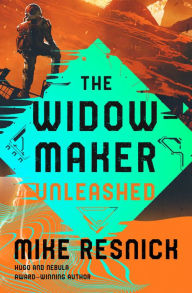 THE WIDOW MAKER
UNLEASHED

MIKE RESNICK
HUGO AND NEBULA AWARD-WINNING AUTHOR